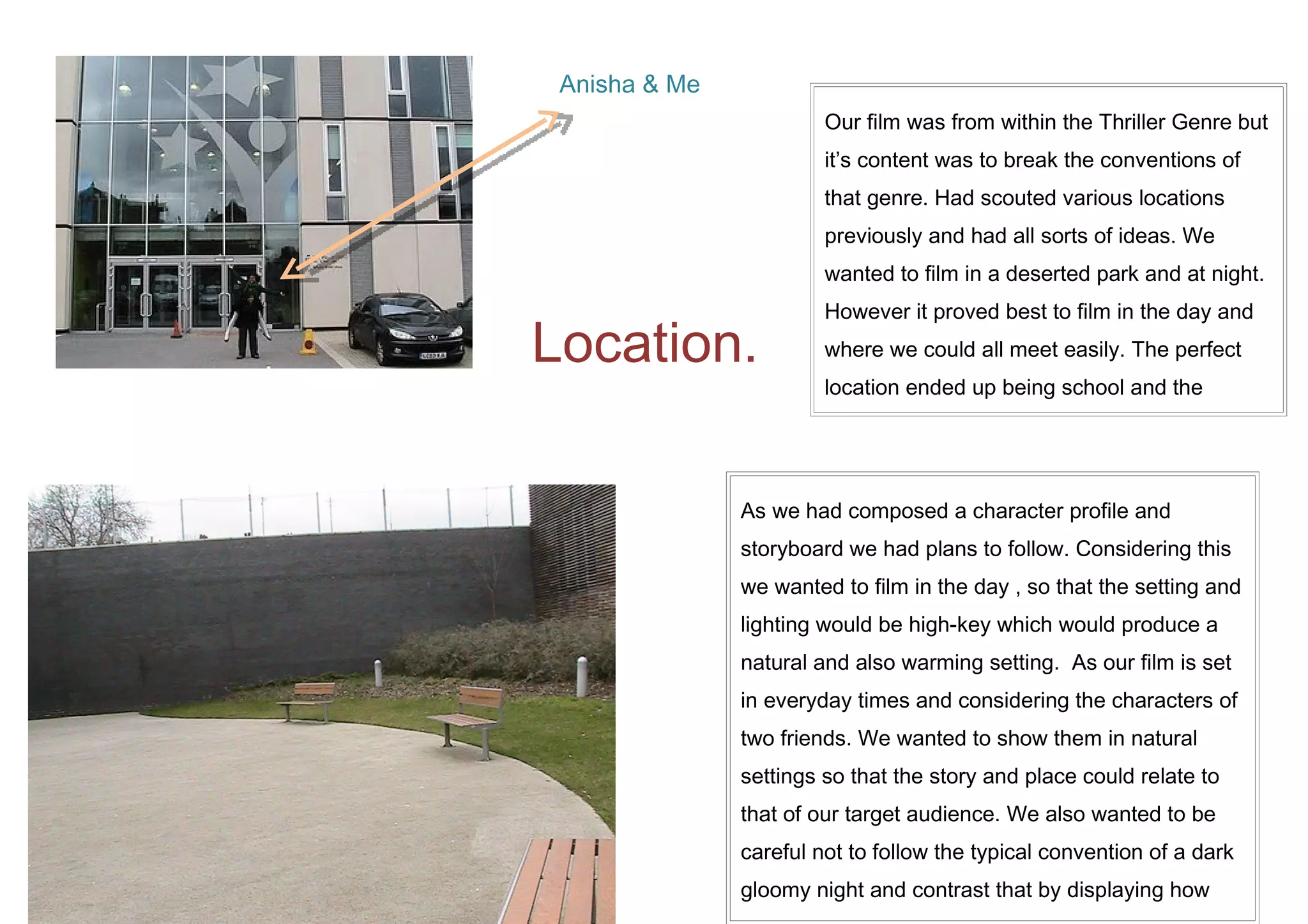 Anisha & Me

Location.

Our film was from within the Thriller Genre but it's content was to break the conventions of that genre. Had scouted various locations previously and had all sorts of ideas. We wanted to film in a deserted park and at night. However it proved best to film in the day and where we could all meet easily. The perfect location ended up being school and the

As we had composed a character profile and storyboard we had plans to follow. Considering this we wanted to film in the day , so that the setting and lighting would be high-key which would produce a natural and also warming setting. As our film is set in everyday times and considering the characters of two friends. We wanted to show them in natural settings so that the story and place could relate to that of our target audience. We also wanted to be careful not to follow the typical convention of a dark gloomy night and contrast that by displaying how